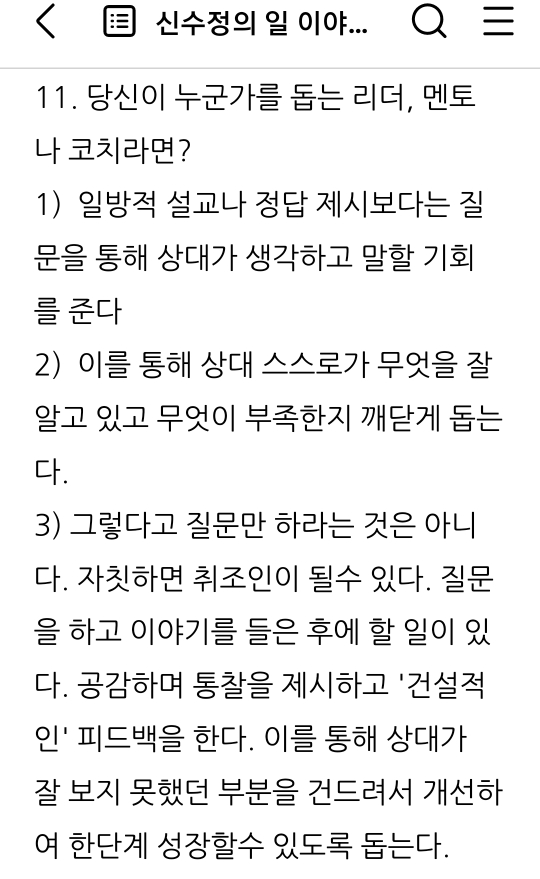 신수정의 일 이야...

11. 당신이 누군가를 돕는 리더, 멘토나 코치라면?
1) 일방적 설교나 정답 제시보다는 질문을 통해 상대가 생각하고 말할 기회를 준다
2) 이를 통해 상대 스스로가 무엇을 잘 알고 있고 무엇이 부족한지 깨닫게 돕는다.
3) 그렇다고 질문만 하라는 것은 아니다. 자칫하면 취조인이 될수 있다. 질문을 하고 이야기를 들은 후에 할 일이 있다. 공감하며 통찰을 제시하고 '건설적인' 피드백을 한다. 이를 통해 상대가 잘 보지 못했던 부분을 건드려서 개선하여 한단계 성장할수 있도록 돕는다.